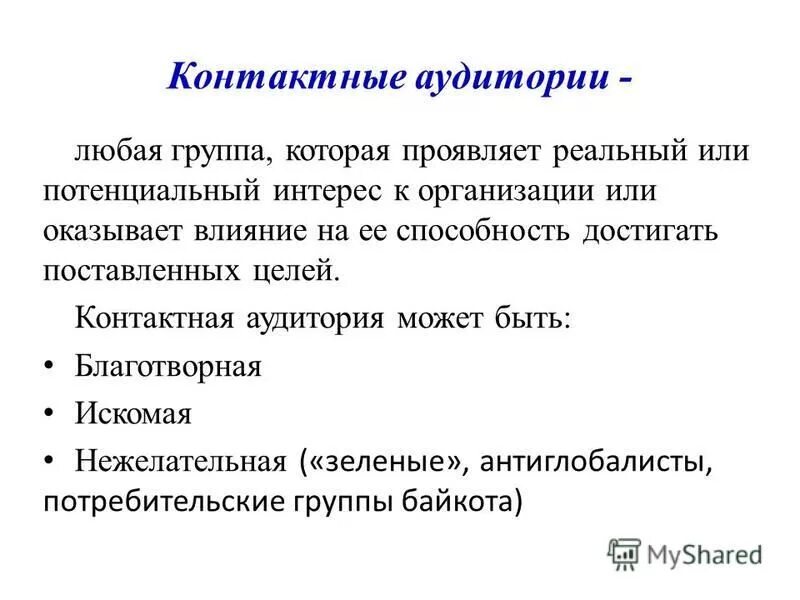 Контактные аудитории -

любая группа, которая проявляет реальный или потенциальный интерес к организации или оказывает влияние на ее способность достигать поставленных целей.

Контактная аудитория может быть:

• Благотворная

• Искомая

• Нежелательная («зеленые», антиглобалисты, потребительские группы байкота)

MyShared